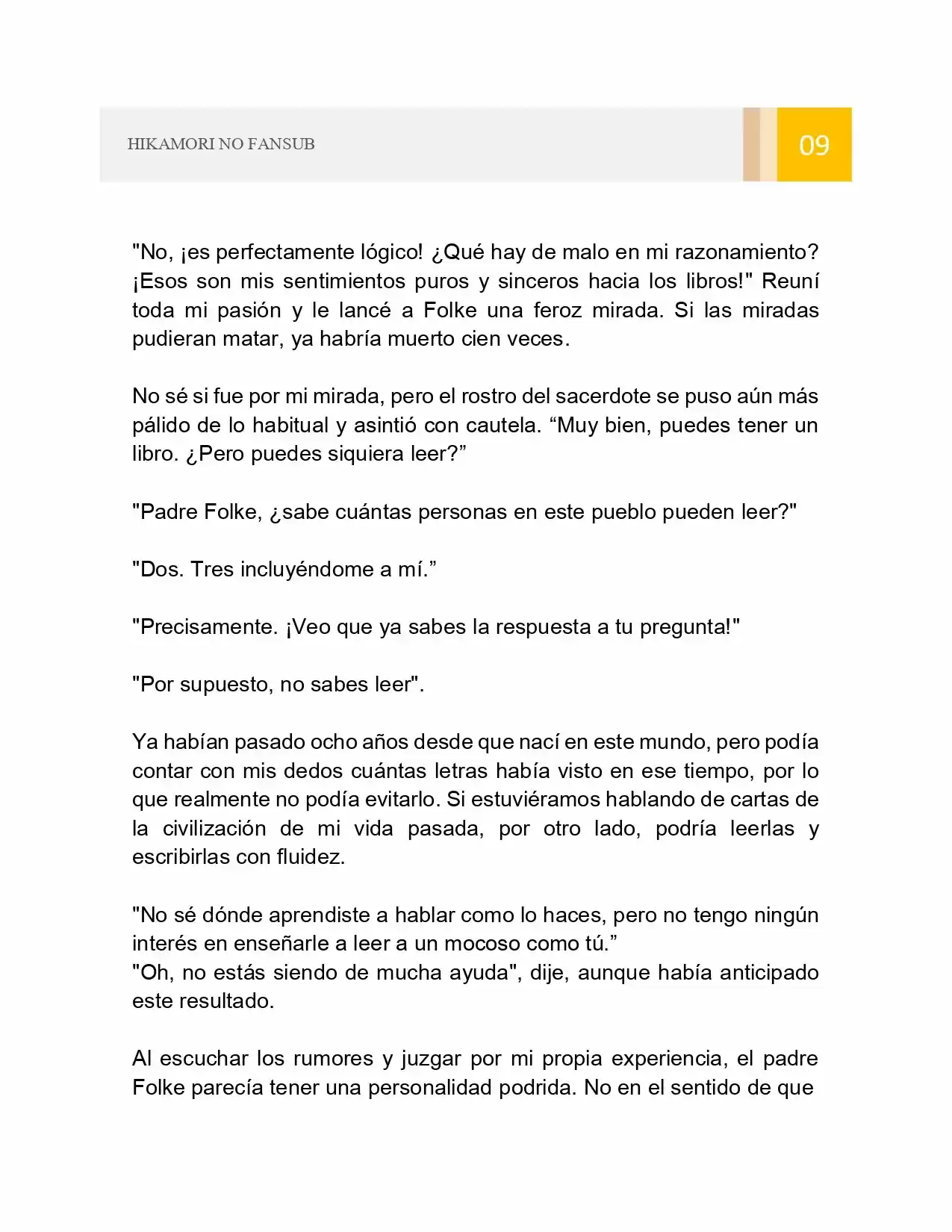 HIKAMORI NO FANSUB

09

"No, ¡es perfectamente lógico! ¿Qué hay de malo en mi razonamiento? ¡Esos son mis sentimientos puros y sinceros hacia los libros!" Reuní toda mi pasión y le lancé a Folke una feroz mirada. Si las miradas pudieran matar, ya habría muerto cien veces.

No sé si fue por mi mirada, pero el rostro del sacerdote se puso aún más pálido de lo habitual y asintió con cautela. "Muy bien, puedes tener un libro. ¿Pero puedes siquiera leer?"

"Padre Folke, ¿sabe cuántas personas en este pueblo pueden leer?"

"Dos. Tres incluyéndome a mí."

"Precisamente. ¡Veo que ya sabes la respuesta a tu pregunta!"

"Por supuesto, no sabes leer".

Ya habían pasado ocho años desde que nací en este mundo, pero podía contar con mis dedos cuántas letras había visto en ese tiempo, por lo que realmente no podía evitarlo. Si estuviéramos hablando de cartas de la civilización de mi vida pasada, por otro lado, podría leerlas y escribirlas con fluidez.

"No sé dónde aprendiste a hablar como lo haces, pero no tengo ningún interés en enseñarle a leer a un mocoso como tú."
"Oh, no estás siendo de mucha ayuda", dije, aunque había anticipado este resultado.

Al escuchar los rumores y juzgar por mi propia experiencia, el padre Folke parecía tener una personalidad podrida. No en el sentido de que